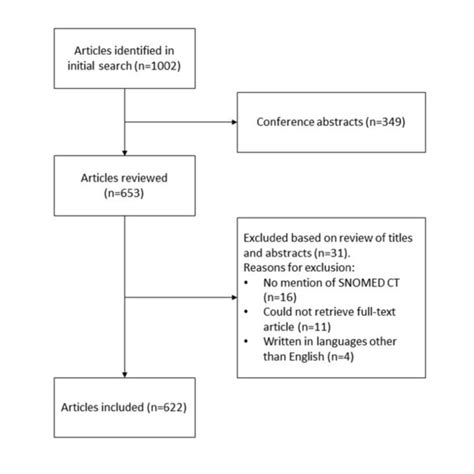 Articles identified in initial search (n=1002)

Conference abstracts (n=349)

Articles reviewed (n=653)

Excluded based on review of titles and abstracts (n=31).
Reasons for exclusion:
• No mention of SNOMED CT (n=16)
• Could not retrieve full-text article (n=11)
• Written in languages other than English (n=4)

Articles included (n=622)